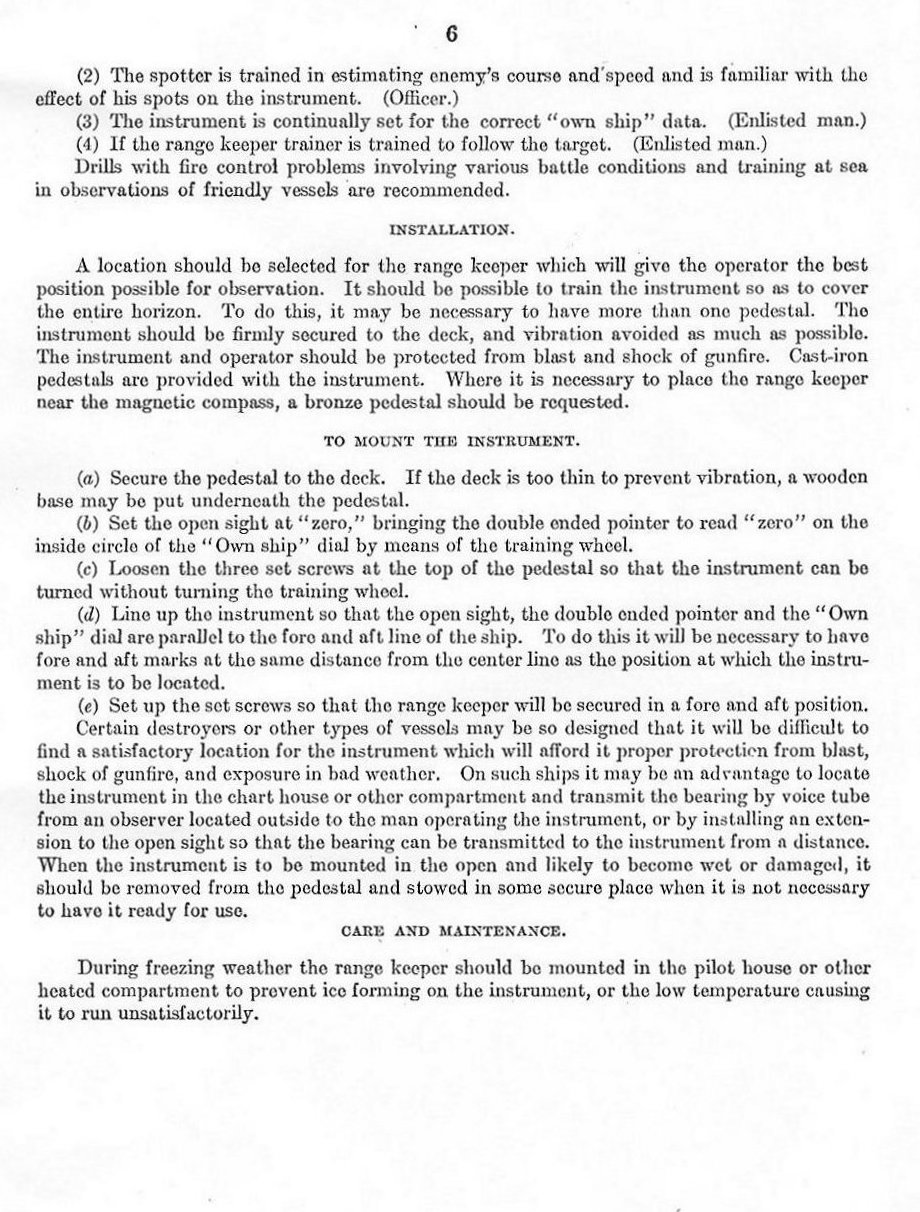 6

(2) The spotter is trained in estimating enemy's course and speed and is familiar with the effect of his spots on the instrument. (Officer.)
(3) The instrument is continually set for the correct "own ship" data. (Enlisted man.)
(4) If the range keeper trainer is trained to follow the target. (Enlisted man.)
Drills with fire control problems involving various battle conditions and training at sea in observations of friendly vessels are recommended.

INSTALLATION.

A location should be selected for the range keeper which will give the operator the best position possible for observation. It should be possible to train the instrument so as to cover the entire horizon. To do this, it may be necessary to have more than one pedestal. The instrument should be firmly secured to the deck, and vibration avoided as much as possible. The instrument and operator should be protected from blast and shock of gunfire. Cast-iron pedestals are provided with the instrument. Where it is necessary to place the range keeper near the magnetic compass, a bronze pedestal should be requested.

TO MOUNT THE INSTRUMENT.

(a) Secure the pedestal to the deck. If the deck is too thin to prevent vibration, a wooden base may be put underneath the pedestal.
(b) Set the open sight at "zero," bringing the double ended pointer to read "zero" on the inside circle of the "Own ship" dial by means of the training wheel.
(c) Loosen the three set screws at the top of the pedestal so that the instrument can be turned without turning the training wheel.
(d) Line up the instrument so that the open sight, the double ended pointer and the "Own ship" dial are parallel to the fore and aft line of the ship. To do this it will be necessary to have fore and aft marks at the same distance from the center line as the position at which the instrument is to be located.
(e) Set up the set screws so that the range keeper will be secured in a fore and aft position.
Certain destroyers or other types of vessels may be so designed that it will be difficult to find a satisfactory location for the instrument which will afford it proper protection from blast, shock of gunfire, and exposure in bad weather. On such ships it may be an advantage to locate the instrument in the chart house or other compartment and transmit the bearing by voice tube from an observer located outside to the man operating the instrument, or by installing an extension to the open sight so that the bearing can be transmitted to the instrument from a distance. When the instrument is to be mounted in the open and likely to become wet or damaged, it should be removed from the pedestal and stowed in some secure place when it is not necessary to have it ready for use.

CARE AND MAINTENANCE.

During freezing weather the range keeper should be mounted in the pilot house or other heated compartment to prevent ice forming on the instrument, or the low temperature causing it to run unsatisfactorily.